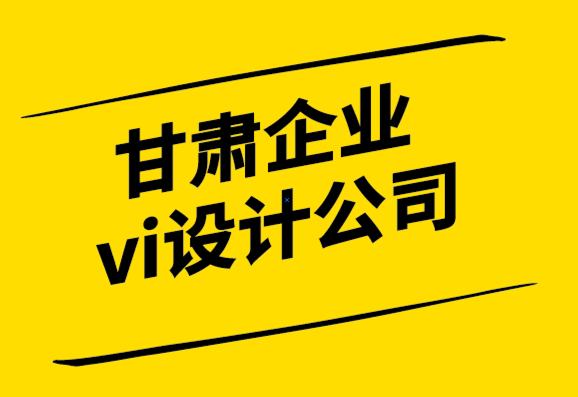 甘肃企业
vi设计公司